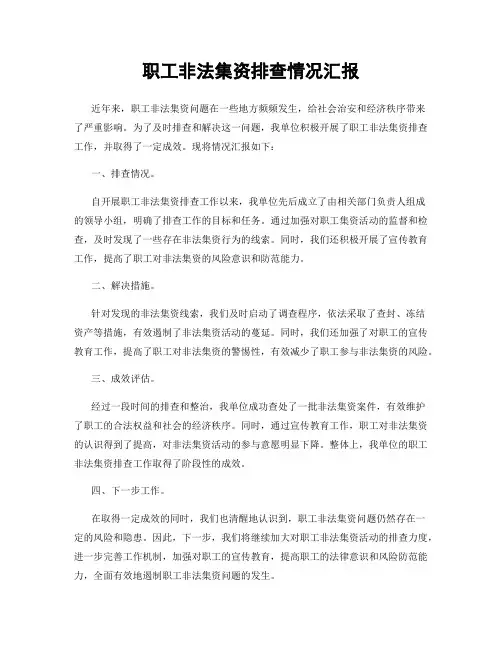 职工非法集资排查情况汇报

近年来，职工非法集资问题在一些地方频频发生，给社会治安和经济秩序带来了严重影响。为了及时排查和解决这一问题，我单位积极开展了职工非法集资排查工作，并取得了一定成效。现将情况汇报如下：

一、排查情况。

自开展职工非法集资排查工作以来，我单位先后成立了由相关部门负责人组成的领导小组，明确了排查工作的目标和任务。通过加强对职工集资活动的监督和检查，及时发现了一些存在非法集资行为的线索。同时，我们还积极开展了宣传教育工作，提高了职工对非法集资的风险意识和防范能力。

二、解决措施。

针对发现的非法集资线索，我们及时启动了调查程序，依法采取了查封、冻结资产等措施，有效遏制了非法集资活动的蔓延。同时，我们还加强了对职工的宣传教育工作，提高了职工对非法集资的警惕性，有效减少了职工参与非法集资的风险。

三、成效评估。

经过一段时间的排查和整治，我单位成功查处了一批非法集资案件，有效维护了职工的合法权益和社会的经济秩序。同时，通过宣传教育工作，职工对非法集资的认识得到了提高，对非法集资活动的参与意愿明显下降。整体上，我单位的职工非法集资排查工作取得了阶段性的成效。

四、下一步工作。

在取得一定成效的同时，我们也清醒地认识到，职工非法集资问题仍然存在一定的风险和隐患。因此，下一步，我们将继续加大对职工非法集资活动的排查力度，进一步完善工作机制，加强对职工的宣传教育，提高职工的法律意识和风险防范能力，全面有效地遏制职工非法集资问题的发生。